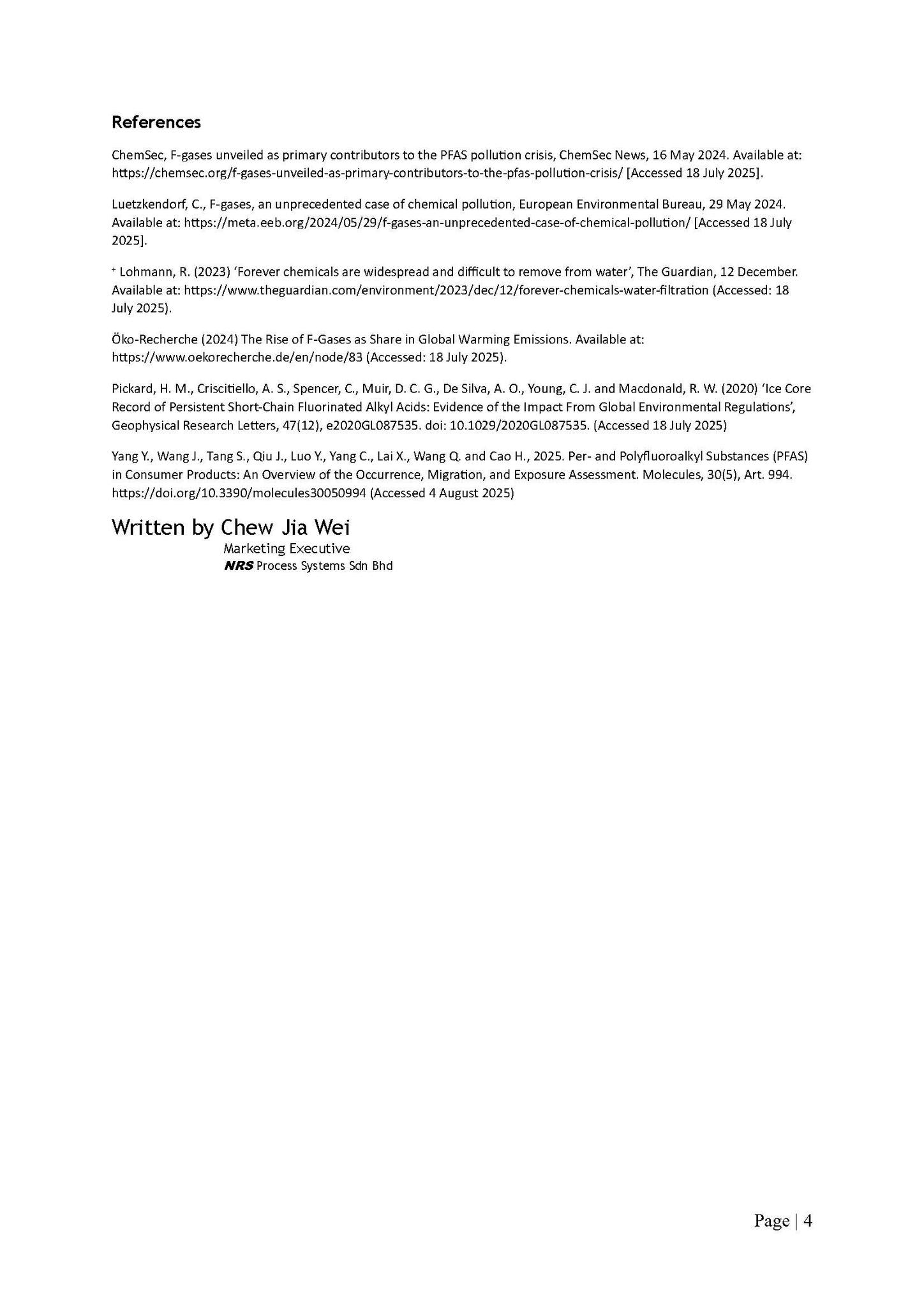 References

ChemSec, F-gases unveiled as primary contributors to the PFAS pollution crisis, ChemSec News, 16 May 2024. Available at: https://chemsec.org/f-gases-unveiled-as-primary-contributors-to-the-pfas-pollution-crisis/ [Accessed 18 July 2025].

Luetzkendorf, C., F-gases, an unprecedented case of chemical pollution, European Environmental Bureau, 29 May 2024. Available at: https://meta.eeb.org/2024/05/29/f-gases-an-unprecedented-case-of-chemical-pollution/ [Accessed 18 July 2025].

⁺ Lohmann, R. (2023) 'Forever chemicals are widespread and difficult to remove from water', The Guardian, 12 December. Available at: https://www.theguardian.com/environment/2023/dec/12/forever-chemicals-water-filtration (Accessed: 18 July 2025).

Öko-Recherche (2024) The Rise of F-Gases as Share in Global Warming Emissions. Available at: https://www.oekorecherche.de/en/node/83 (Accessed: 18 July 2025).

Pickard, H. M., Criscitiello, A. S., Spencer, C., Muir, D. C. G., De Silva, A. O., Young, C. J. and Macdonald, R. W. (2020) 'Ice Core Record of Persistent Short-Chain Fluorinated Alkyl Acids: Evidence of the Impact From Global Environmental Regulations', Geophysical Research Letters, 47(12), e2020GL087535. doi: 10.1029/2020GL087535. (Accessed 18 July 2025)

Yang Y., Wang J., Tang S., Qiu J., Luo Y., Yang C., Lai X., Wang Q. and Cao H., 2025. Per- and Polyfluoroalkyl Substances (PFAS) in Consumer Products: An Overview of the Occurrence, Migration, and Exposure Assessment. Molecules, 30(5), Art. 994. https://doi.org/10.3390/molecules30050994 (Accessed 4 August 2025)

Written by Chew Jia Wei
Marketing Executive
NRS Process Systems Sdn Bhd

Page | 4